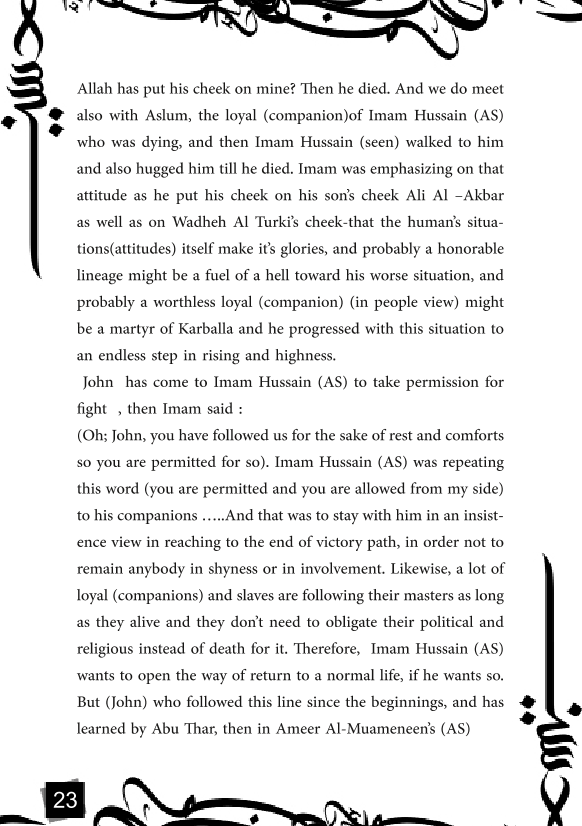 Allah has put his cheek on mine? Then he died. And we do meet also with Aslum, the loyal (companion)of Imam Hussain (AS) who was dying, and then Imam Hussain (seen) walked to him and also hugged him till he died. Imam was emphasizing on that attitude as he put his cheek on his son's cheek Ali Al –Akbar as well as on Wadheh Al Turki's cheek-that the human's situations(attitudes) itself make it's glories, and probably a honorable lineage might be a fuel of a hell toward his worse situation, and probably a worthless loyal (companion) (in people view) might be a martyr of Karballa and he progressed with this situation to an endless step in rising and highness.

John has come to Imam Hussain (AS) to take permission for fight , then Imam said :

(Oh; John, you have followed us for the sake of rest and comforts so you are permitted for so). Imam Hussain (AS) was repeating this word (you are permitted and you are allowed from my side) to his companions …..And that was to stay with him in an insistence view in reaching to the end of victory path, in order not to remain anybody in shyness or in involvement. Likewise, a lot of loyal (companions) and slaves are following their masters as long as they alive and they don't need to obligate their political and religious instead of death for it. Therefore, Imam Hussain (AS) wants to open the way of return to a normal life, if he wants so. But (John) who followed this line since the beginnings, and has learned by Abu Thar, then in Ameer Al-Muameneen's (AS)

23